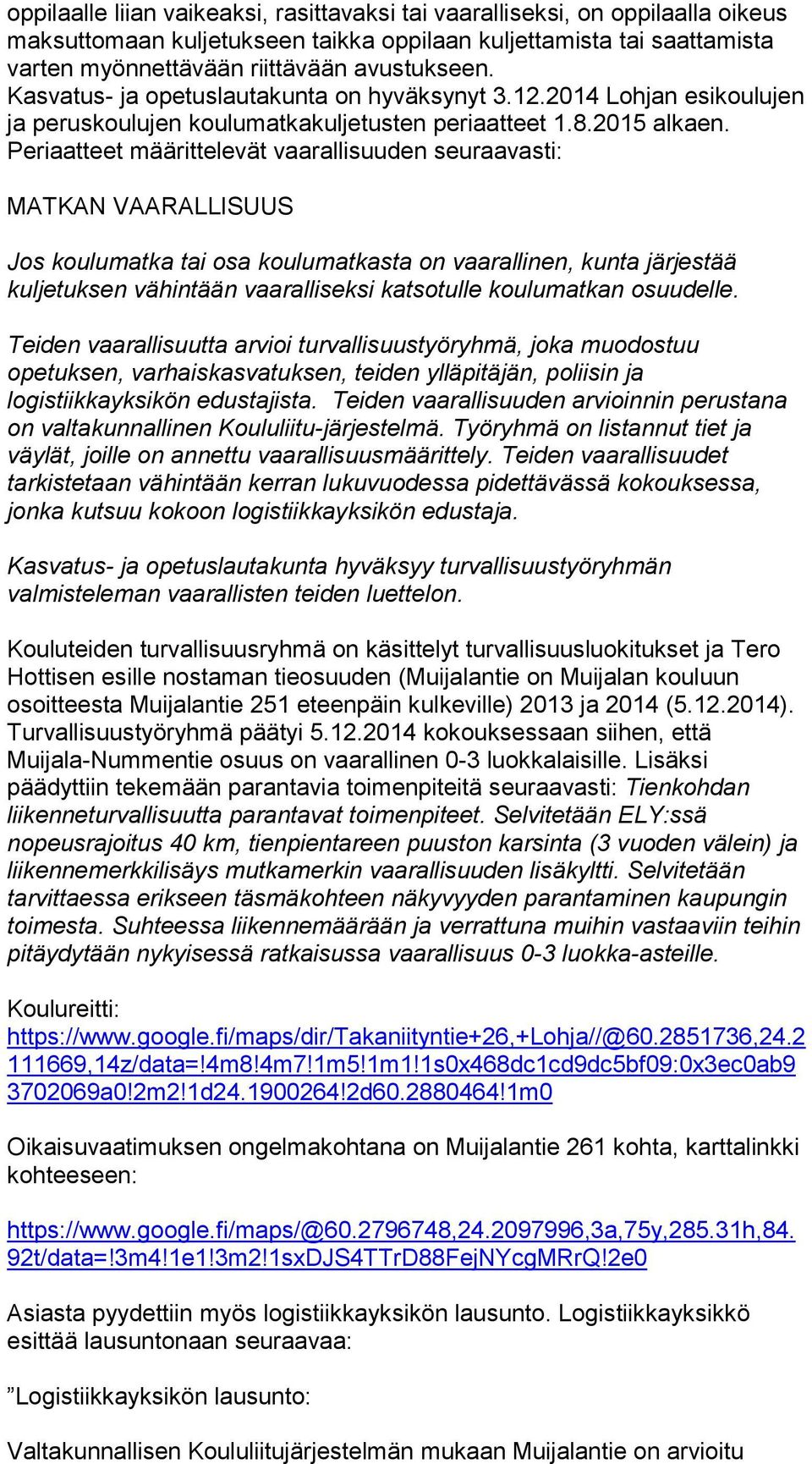 oppilaalle liian vaikeaksi, rasittavaksi tai vaaralliseksi, on oppilaalla oikeus maksuttomaan kuljetukseen taikka oppilaan kuljettamista tai saattamista varten myönnettävään riittävään avustukseen. Kasvatus- ja opetuslautakunta on hyväksynyt 3.12.2014 Lohjan esikoulujen ja peruskoulujen koulumatkakuljetusten periaatteet 1.8.2015 alkaen. Periaatteet määrittelevät vaarallisuuden seuraavasti:

MATKAN VAARALLISUUS

Jos koulumatka tai osa koulumatkasta on vaarallinen, kunta järjestää kuljetuksen vähintään vaaralliseksi katsotulle koulumatkan osuudelle.

Teiden vaarallisuutta arvioi turvallisuustyöryhmä, joka muodostuu opetuksen, varhaiskasvatuksen, teiden ylläpitäjän, poliisin ja logistiikkayksikön edustajista. Teiden vaarallisuuden arvioinnin perustana on valtakunnallinen Koululiitu-järjestelmä. Työryhmä on listannut tiet ja väylät, joille on annettu vaarallisuusmäärittely. Teiden vaarallisuudet tarkistetaan vähintään kerran lukuvuodessa pidettävässä kokouksessa, jonka kutsuu kokoon logistiikkayksikön edustaja.

Kasvatus- ja opetuslautakunta hyväksyy turvallisuustyöryhmän valmisteleman vaarallisten teiden luettelon.

Kouluteiden turvallisuusryhmä on käsittelyt turvallisuusluokitukset ja Tero Hottisen esille nostaman tieosuuden (Muijalantie on Muijalan kouluun osoitteesta Muijalantie 251 eteenpäin kulkeville) 2013 ja 2014 (5.12.2014). Turvallisuustyöryhmä päätyi 5.12.2014 kokouksessaan siihen, että Muijala-Nummentie osuus on vaarallinen 0-3 luokkalaisille. Lisäksi päädyttiin tekemään parantavia toimenpiteitä seuraavasti: Tienkohdan liikenneturvallisuutta parantavat toimenpiteet. Selvitetään ELY:ssä nopeusrajoitus 40 km, tienpientareen puuston karsinta (3 vuoden välein) ja liikennemerkkilisäys mutkamerkin vaarallisuuden lisäkyltti. Selvitetään tarvittaessa erikseen täsmäkohteen näkyvyyden parantaminen kaupungin toimesta. Suhteessa liikennemäärään ja verrattuna muihin vastaaviin teihin pitäydytään nykyisessä ratkaisussa vaarallisuus 0-3 luokka-asteille.

Koulureitti:
https://www.google.fi/maps/dir/Takaniityntie+26,+Lohja//@60.2851736,24.2111669,14z/data=!4m8!4m7!1m5!1m1!1s0x468dc1cd9dc5bf09:0x3ec0ab93702069a0!2m2!1d24.1900264!2d60.2880464!1m0

Oikaisuvaatimuksen ongelmakohtana on Muijalantie 261 kohta, karttalinkki kohteeseen:

https://www.google.fi/maps/@60.2796748,24.2097996,3a,75y,285.31h,84.92t/data=!3m4!1e1!3m2!1sxDJS4TTrD88FejNYcgMRrQ!2e0

Asiasta pyydettiin myös logistiikkayksikön lausunto. Logistiikkayksikkö esittää lausuntonaan seuraavaa:

”Logistiikkayksikön lausunto:

Valtakunnallisen Koululiitujärjestelmän mukaan Muijalantie on arvioitu